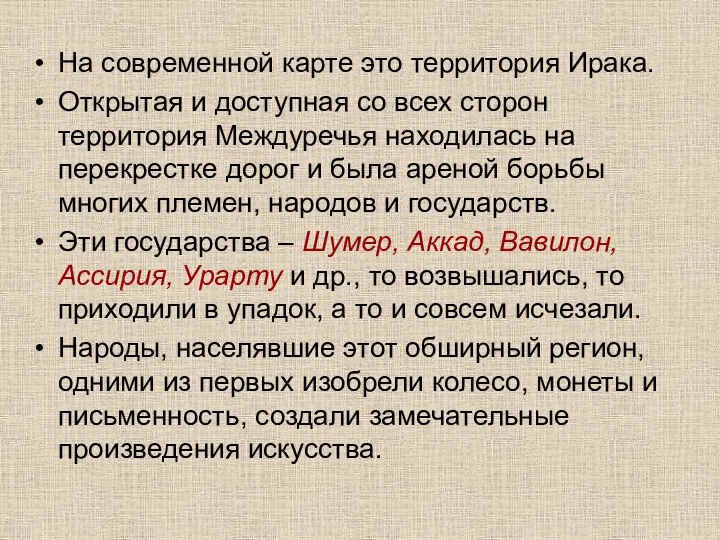 • На современной карте это территория Ирака.

• Открытая и доступная со всех сторон территория Междуречья находилась на перекрестке дорог и была ареной борьбы многих племен, народов и государств.

• Эти государства – Шумер, Аккад, Вавилон, Ассирия, Урарту и др., то возвышались, то приходили в упадок, а то и совсем исчезали.

• Народы, населявшие этот обширный регион, одними из первых изобрели колесо, монеты и письменность, создали замечательные произведения искусства.